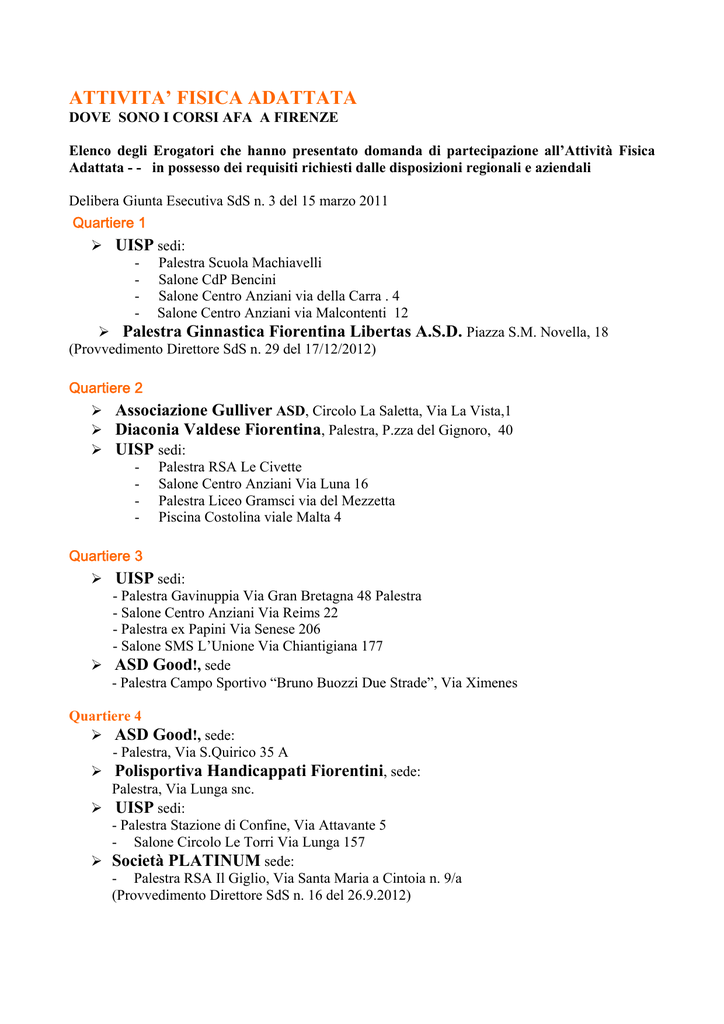 ATTIVITA' FISICA ADATTATA
DOVE SONO I CORSI AFA A FIRENZE

Elenco degli Erogatori che hanno presentato domanda di partecipazione all'Attività Fisica Adattata - - in possesso dei requisiti richiesti dalle disposizioni regionali e aziendali

Delibera Giunta Esecutiva SdS n. 3 del 15 marzo 2011
Quartiere 1
➢ UISP sedi:
- Palestra Scuola Machiavelli
- Salone CdP Bencini
- Salone Centro Anziani via della Carra . 4
- Salone Centro Anziani via Malcontenti 12
➢ Palestra Ginnastica Fiorentina Libertas A.S.D. Piazza S.M. Novella, 18
(Provvedimento Direttore SdS n. 29 del 17/12/2012)

Quartiere 2
➢ Associazione Gulliver ASD, Circolo La Saletta, Via La Vista,1
➢ Diaconia Valdese Fiorentina, Palestra, P.zza del Gignoro, 40
➢ UISP sedi:
- Palestra RSA Le Civette
- Salone Centro Anziani Via Luna 16
- Palestra Liceo Gramsci via del Mezzetta
- Piscina Costolina viale Malta 4

Quartiere 3
➢ UISP sedi:
- Palestra Gavinuppia Via Gran Bretagna 48 Palestra
- Salone Centro Anziani Via Reims 22
- Palestra ex Papini Via Senese 206
- Salone SMS L'Unione Via Chiantigiana 177
➢ ASD Good!, sede
- Palestra Campo Sportivo "Bruno Buozzi Due Strade", Via Ximenes

Quartiere 4
➢ ASD Good!, sede:
- Palestra, Via S.Quirico 35 A
➢ Polisportiva Handicappati Fiorentini, sede:
Palestra, Via Lunga snc.
➢ UISP sedi:
- Palestra Stazione di Confine, Via Attavante 5
- Salone Circolo Le Torri Via Lunga 157
➢ Società PLATINUM sede:
- Palestra RSA Il Giglio, Via Santa Maria a Cintoia n. 9/a
(Provvedimento Direttore SdS n. 16 del 26.9.2012)